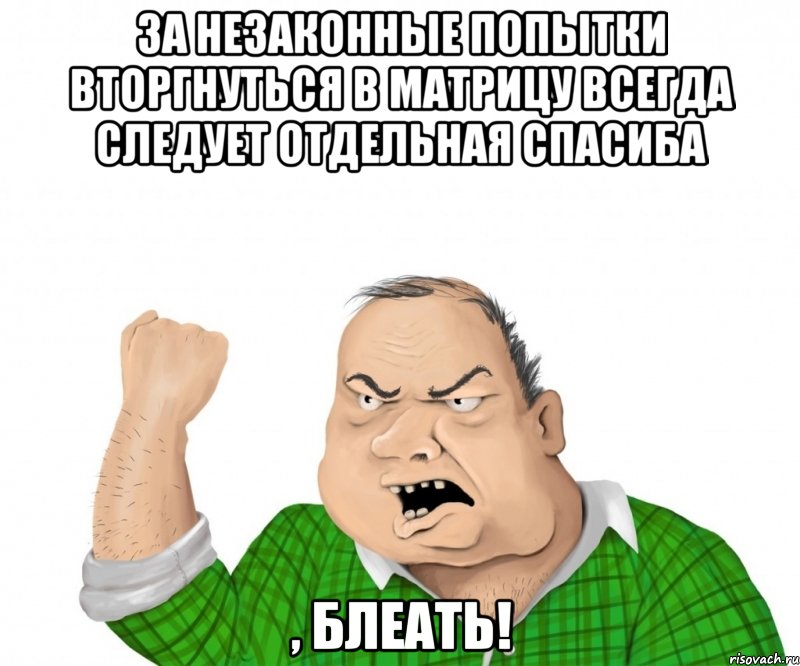 ЗА НЕЗАКОННЫЕ ПОПЫТКИ ВТОРГНУТЬСЯ В МАТРИЦУ ВСЕГДА СЛЕДУЕТ ОТДЕЛЬНАЯ СПАСИБА

, БЛЕАТЬ!

risovach.ru